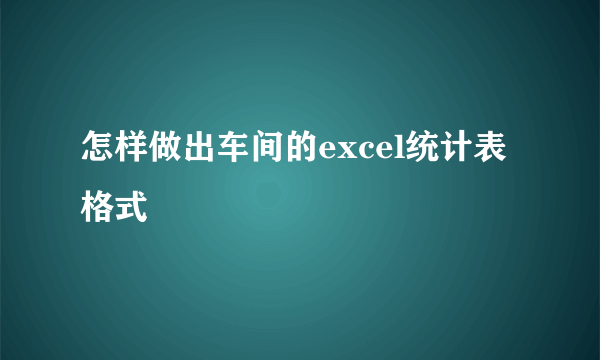 怎样做出车间的excel统计表格式